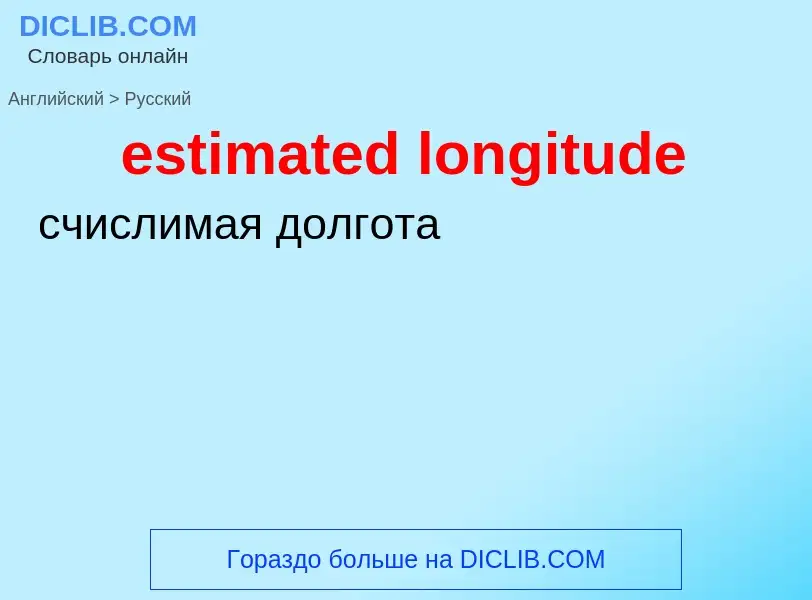 DICLIB.COM
Словарь онлайн

Английский > Русский

estimated longitude

счислимая долгота

Гораздо больше на DICLIB.COM